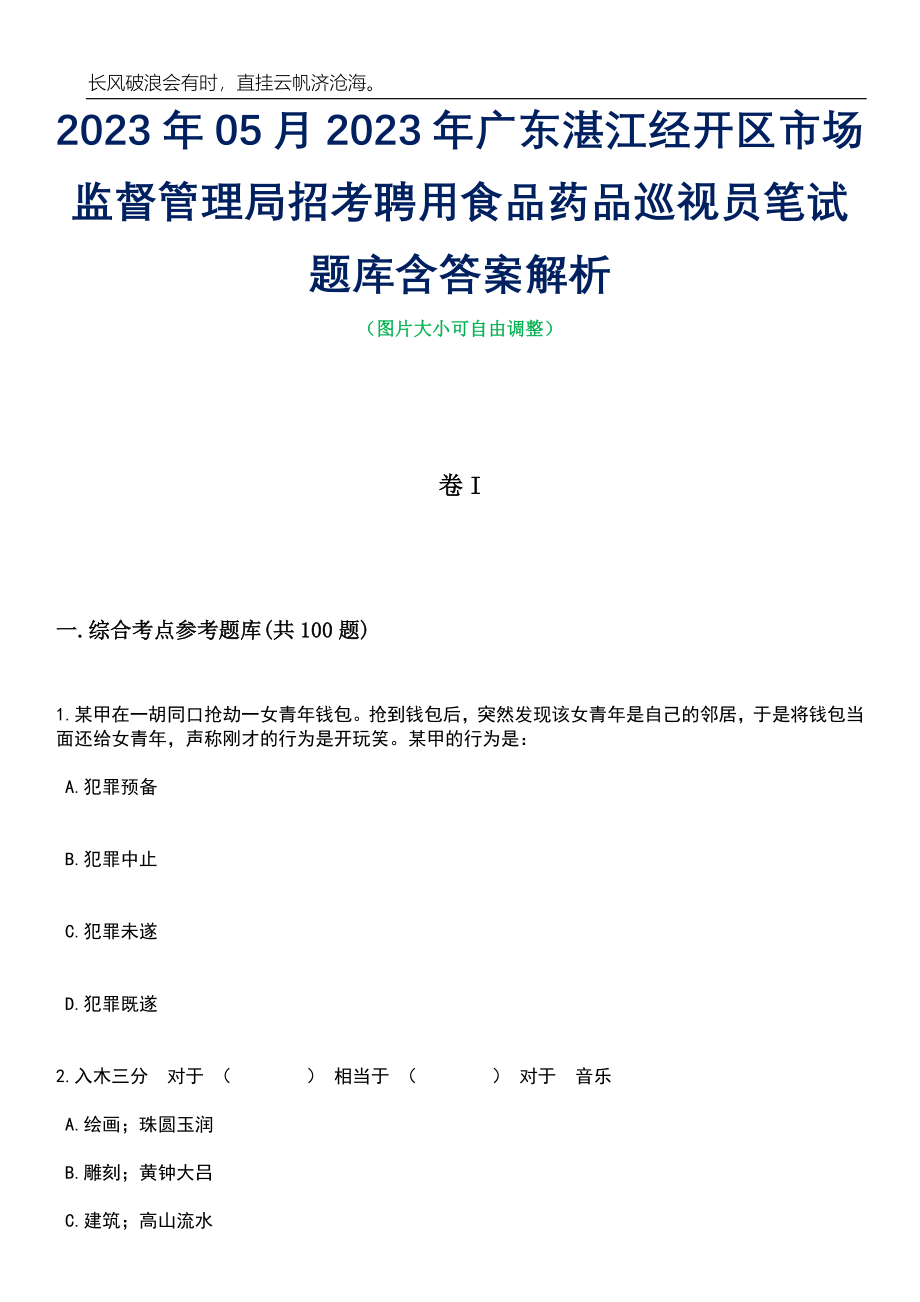 长风破浪会有时，直挂云帆济沧海。

2023年05月2023年广东湛江经开区市场监督管理局招考聘用食品药品巡视员笔试题库含答案解析

（图片大小可自由调整）

卷I

一.综合考点参考题库(共100题)

1.某甲在一胡同口抢劫一女青年钱包。抢到钱包后，突然发现该女青年是自己的邻居，于是将钱包当面还给女青年，声称刚才的行为是开玩笑。某甲的行为是：

A.犯罪预备

B.犯罪中止

C.犯罪未遂

D.犯罪既遂

2.入木三分　对于　（　　　）　相当于　（　　　）　对于　音乐

A.绘画；珠圆玉润

B.雕刻；黄钟大吕

C.建筑；高山流水